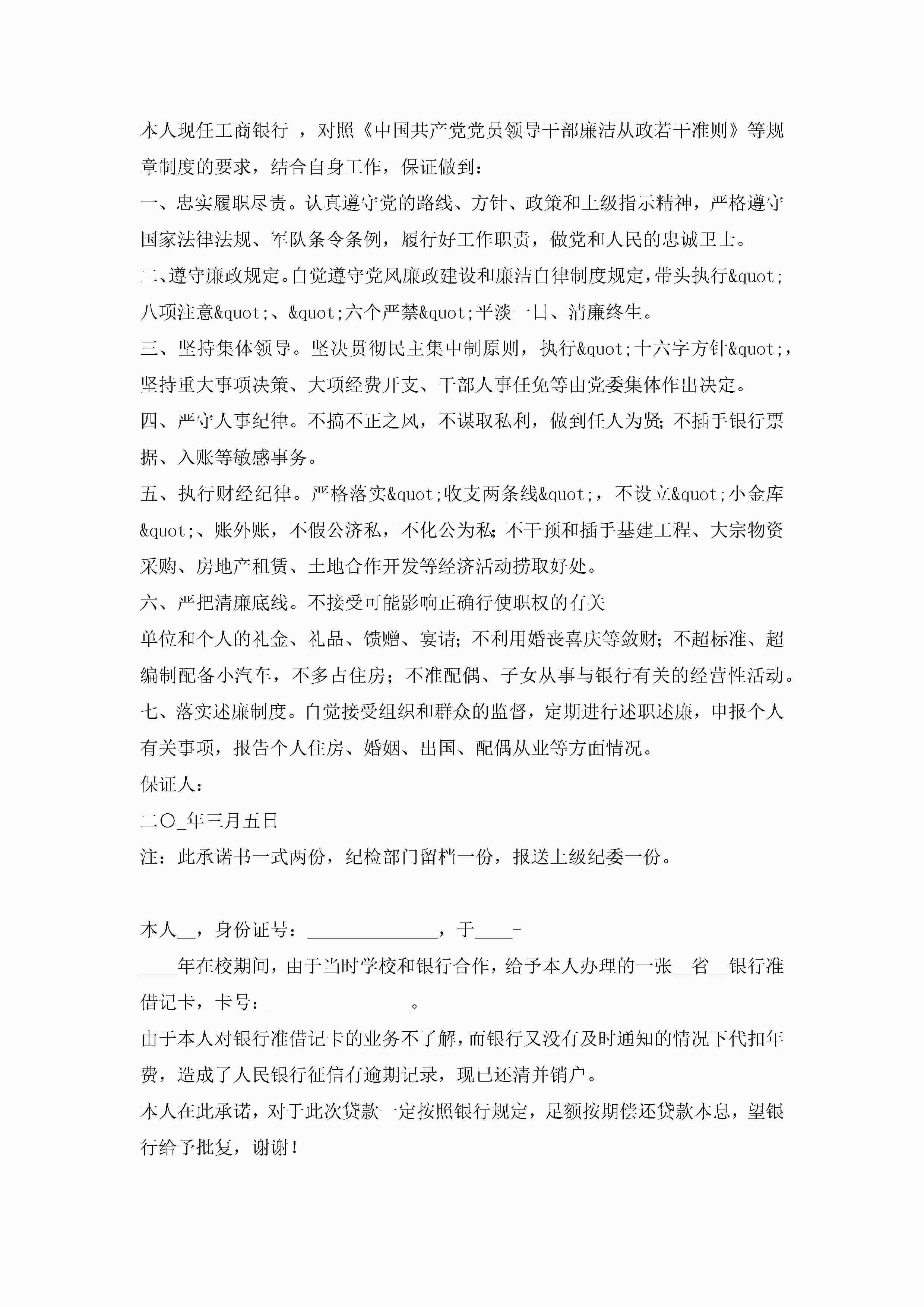 本人现任工商银行 ，对照《中国共产党党员领导干部廉洁从政若干准则》等规章制度的要求，结合自身工作，保证做到：

一、忠实履职尽责。认真遵守党的路线、方针、政策和上级指示精神，严格遵守国家法律法规、军队条令条例，履行好工作职责，做党和人民的忠诚卫士。

二、遵守廉政规定。自觉遵守党风廉政建设和廉洁自律制度规定，带头执行&quot;八项注意&quot;、&quot;六个严禁&quot;平淡一日、清廉终生。

三、坚持集体领导。坚决贯彻民主集中制原则，执行&quot;十六字方针&quot;，坚持重大事项决策、大项经费开支、干部人事任免等由党委集体作出决定。

四、严守人事纪律。不搞不正之风，不谋取私利，做到任人为贤；不插手银行票据、入账等敏感事务。

五、执行财经纪律。严格落实&quot;收支两条线&quot;，不设立&quot;小金库&quot;、账外账，不假公济私，不化公为私；不干预和插手基建工程、大宗物资采购、房地产租赁、土地合作开发等经济活动捞取好处。

六、严把清廉底线。不接受可能影响正确行使职权的有关

单位和个人的礼金、礼品、馈赠、宴请；不利用婚丧喜庆等敛财；不超标准、超编制配备小汽车，不多占住房；不准配偶、子女从事与银行有关的经营性活动。

七、落实述廉制度。自觉接受组织和群众的监督，定期进行述职述廉，申报个人有关事项，报告个人住房、婚姻、出国、配偶从业等方面情况。

保证人：

二〇_年三月五日

注：此承诺书一式两份，纪检部门留档一份，报送上级纪委一份。

本人__，身份证号：______________，于____-

____年在校期间，由于当时学校和银行合作，给予本人办理的一张__省__银行准借记卡，卡号：_______________。

由于本人对银行准借记卡的业务不了解，而银行又没有及时通知的情况下代扣年费，造成了人民银行征信有逾期记录，现已还清并销户。

本人在此承诺，对于此次贷款一定按照银行规定，足额按期偿还贷款本息，望银行给予批复，谢谢！